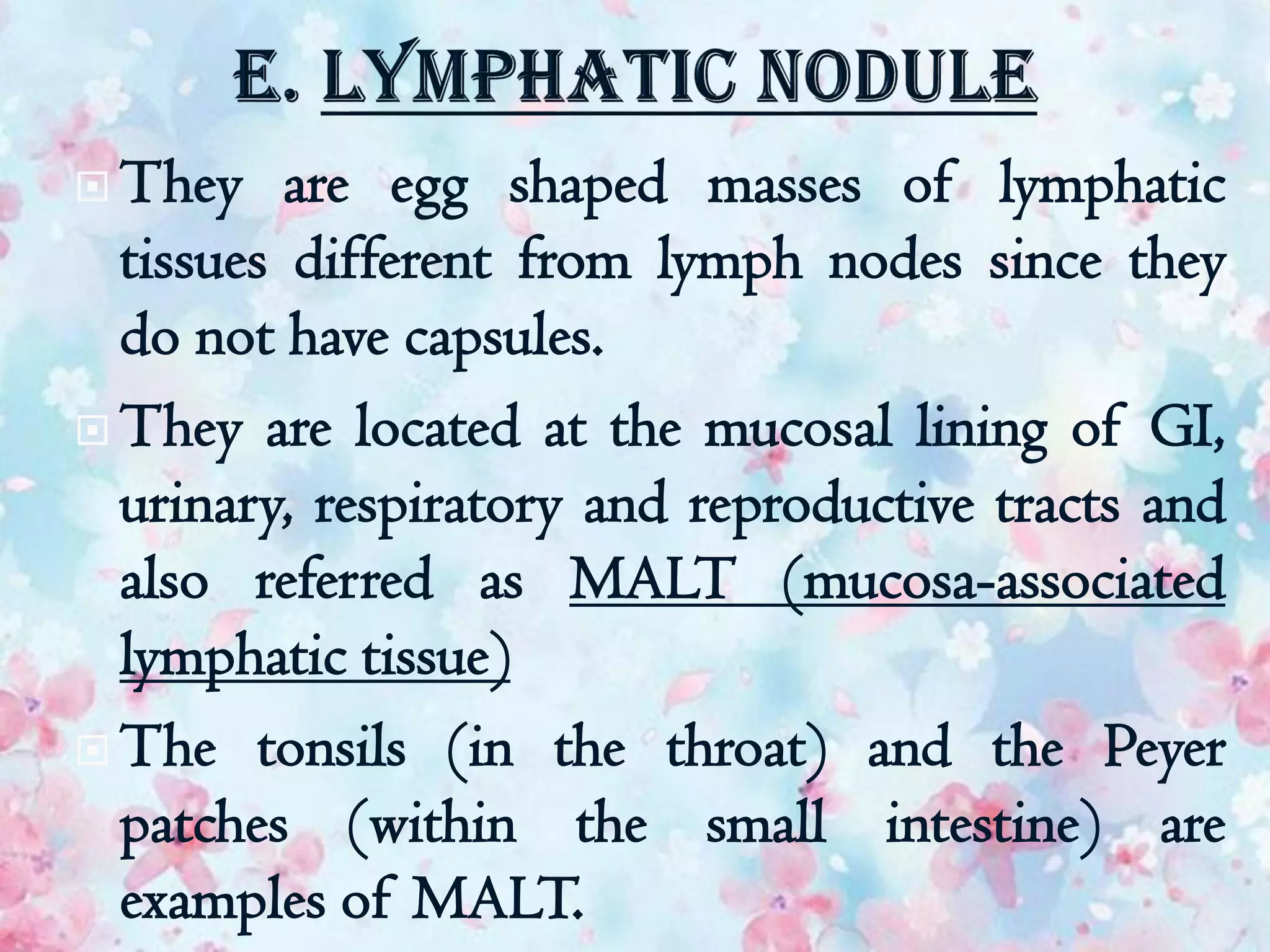 E. LYMPHATIC NODULE

They are egg shaped masses of lymphatic tissues different from lymph nodes since they do not have capsules.

They are located at the mucosal lining of GI, urinary, respiratory and reproductive tracts and also referred as MALT (mucosa-associated lymphatic tissue)

The tonsils (in the throat) and the Peyer patches (within the small intestine) are examples of MALT.